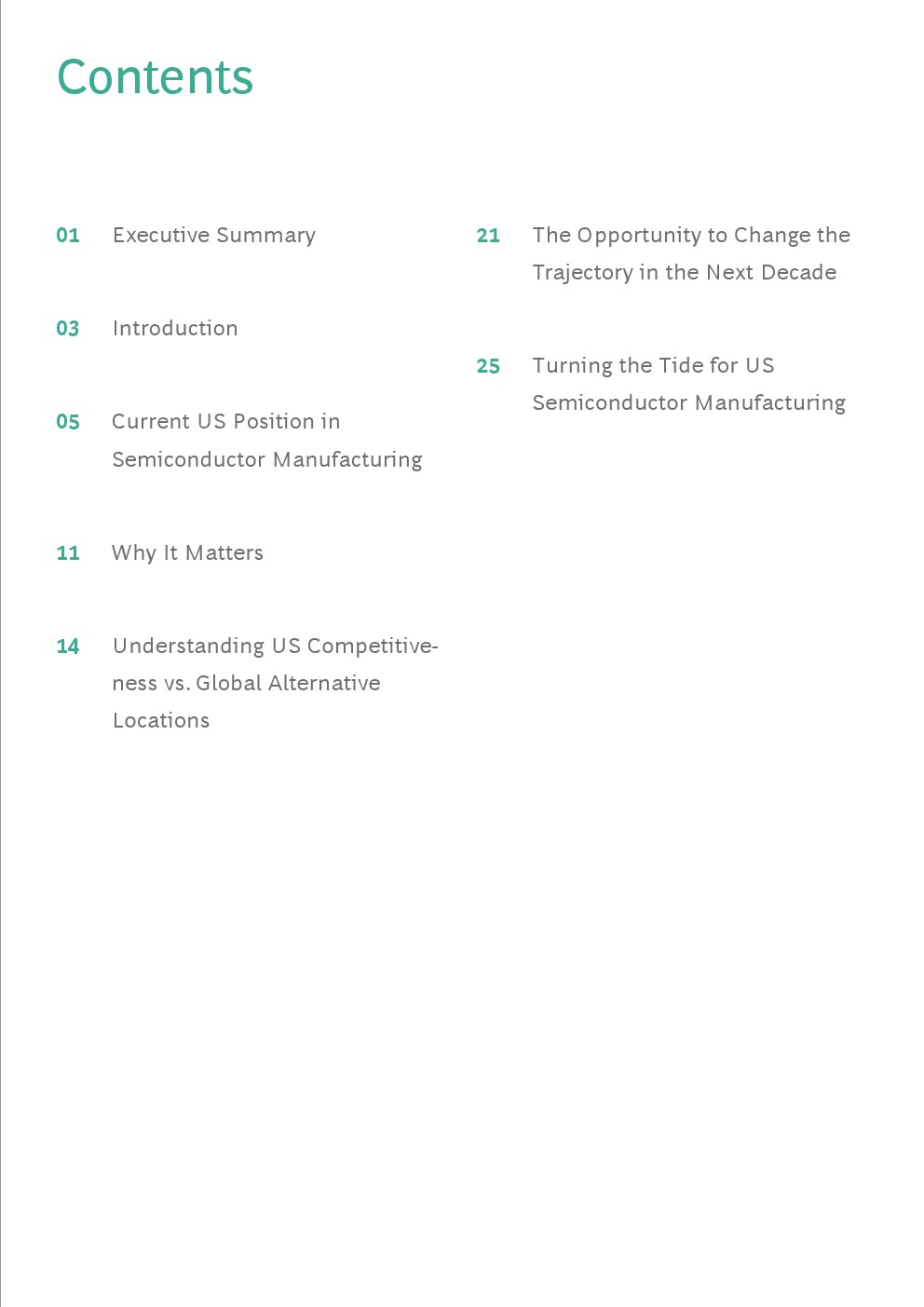 Contents

01 Executive Summary

03 Introduction

05 Current US Position in Semiconductor Manufacturing

11 Why It Matters

14 Understanding US Competitiveness vs. Global Alternative Locations

21 The Opportunity to Change the Trajectory in the Next Decade

25 Turning the Tide for US Semiconductor Manufacturing